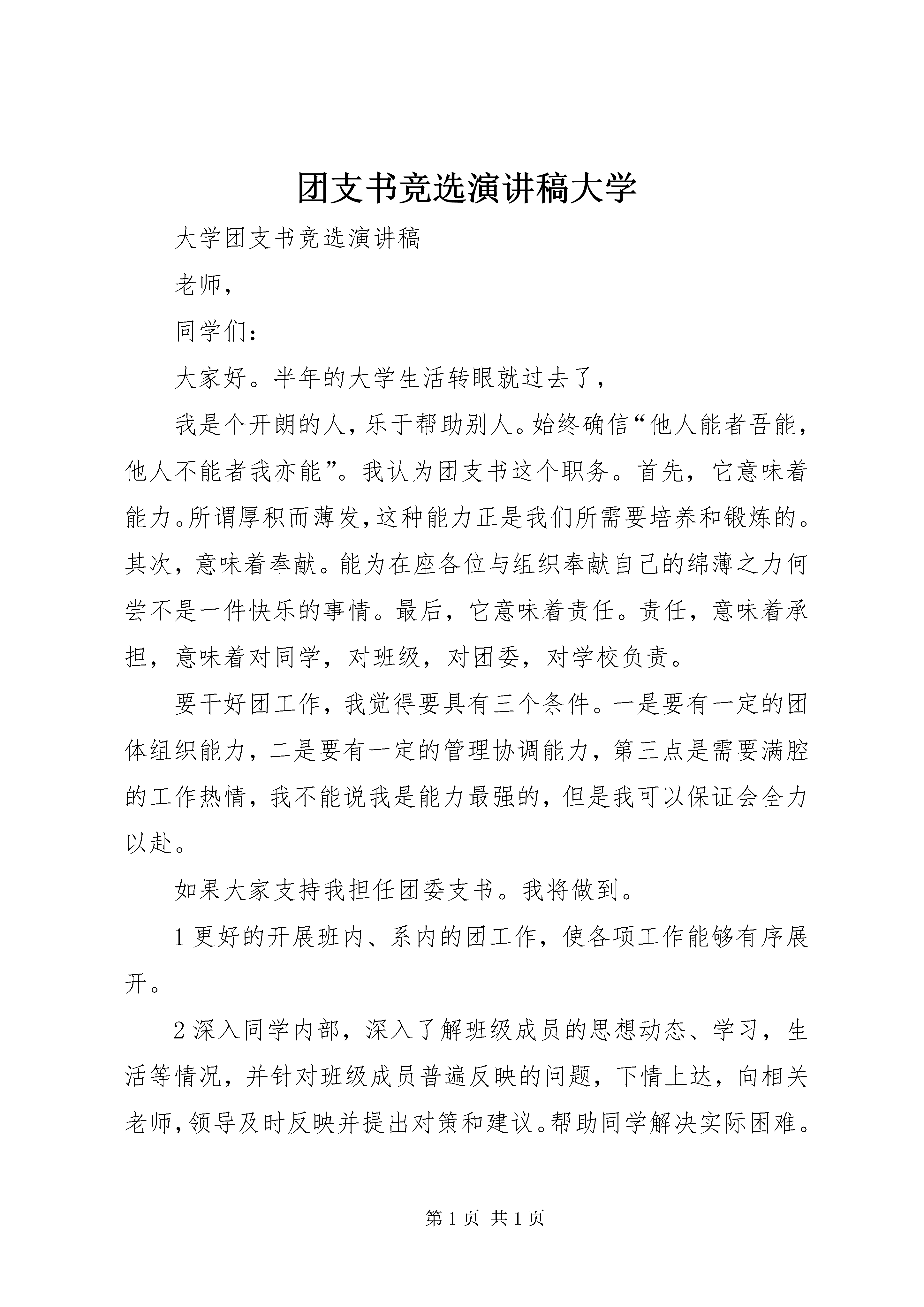 团支书竞选演讲稿大学

大学团支书竞选演讲稿

老师，

同学们：

大家好。半年的大学生活转眼就过去了，

我是个开朗的人，乐于帮助别人。始终确信“他人能者吾能，他人不能者我亦能”。我认为团支书这个职务。首先，它意味着能力。所谓厚积而薄发，这种能力正是我们所需要培养和锻炼的。其次，意味着奉献。能为在座各位与组织奉献自己的绵薄之力何尝不是一件快乐的事情。最后，它意味着责任。责任，意味着承担，意味着对同学，对班级，对团委，对学校负责。

要干好团工作，我觉得要具有三个条件。一是要有一定的团体组织能力，二是要有一定的管理协调能力，第三点是需要满腔的工作热情，我不能说我是能力最强的，但是我可以保证会全力以赴。

如果大家支持我担任团委支书。我将做到。

1 更好的开展班内、系内的团工作，使各项工作能够有序展开。

2 深入同学内部，深入了解班级成员的思想动态、学习，生活等情况，并针对班级成员普遍反映的问题，下情上达，向相关老师，领导及时反映并提出对策和建议。帮助同学解决实际困难。

第 1 页 共 1 页